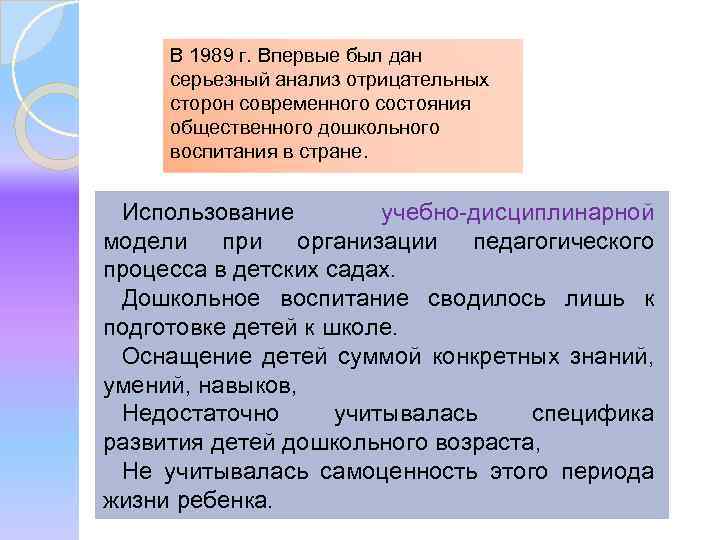 В 1989 г. Впервые был дан серьезный анализ отрицательных сторон современного состояния общественного дошкольного воспитания в стране.

Использование учебно-дисциплинарной модели при организации педагогического процесса в детских садах.

Дошкольное воспитание сводилось лишь к подготовке детей к школе.

Оснащение детей суммой конкретных знаний, умений, навыков,

Недостаточно учитывалась специфика развития детей дошкольного возраста,

Не учитывалась самоценность этого периода жизни ребенка.